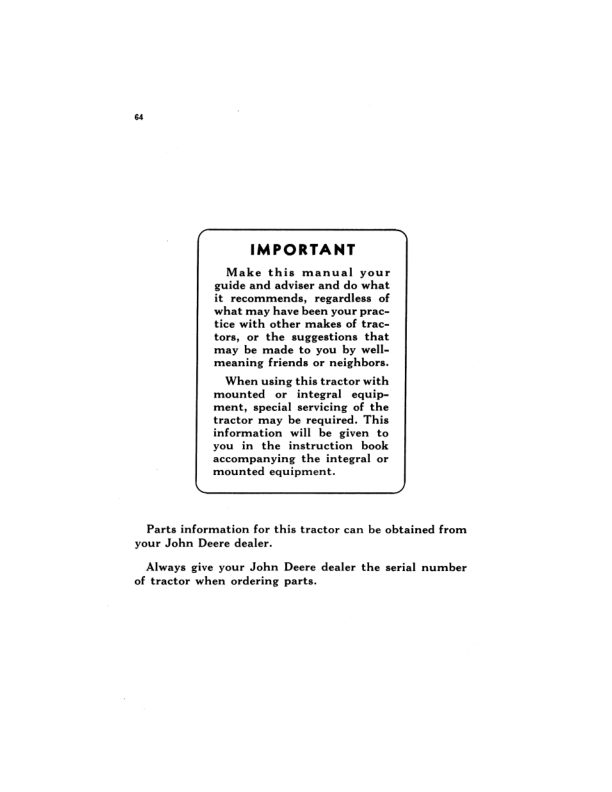 64

IMPORTANT

Make this manual your guide and adviser and do what it recommends, regardless of what may have been your practice with other makes of tractors, or the suggestions that may be made to you by well-meaning friends or neighbors.

When using this tractor with mounted or integral equipment, special servicing of the tractor may be required. This information will be given to you in the instruction book accompanying the integral or mounted equipment.

Parts information for this tractor can be obtained from your John Deere dealer.

Always give your John Deere dealer the serial number of tractor when ordering parts.